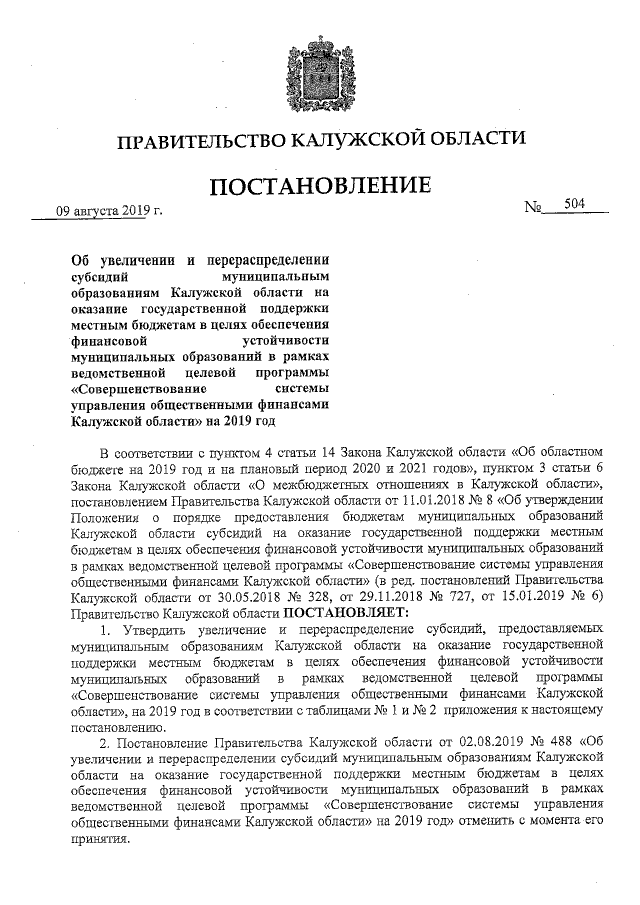 ПРАВИТЕЛЬСТВО КАЛУЖСКОЙ ОБЛАСТИ

ПОСТАНОВЛЕНИЕ

09 августа 2019 г. № 504

Об увеличении и перераспределении субсидий муниципальным образованиям Калужской области на оказание государственной поддержки местным бюджетам в целях обеспечения финансовой устойчивости муниципальных образований в рамках ведомственной целевой программы «Совершенствование системы управления общественными финансами Калужской области» на 2019 год

В соответствии с пунктом 4 статьи 14 Закона Калужской области «Об областном бюджете на 2019 год и на плановый период 2020 и 2021 годов», пунктом 3 статьи 6 Закона Калужской области «О межбюджетных отношениях в Калужской области», постановлением Правительства Калужской области от 11.01.2018 № 8 «Об утверждении Положения о порядке предоставления бюджетам муниципальных образований Калужской области субсидий на оказание государственной поддержки местным бюджетам в целях обеспечения финансовой устойчивости муниципальных образований в рамках ведомственной целевой программы «Совершенствование системы управления общественными финансами Калужской области» (в ред. постановлений Правительства Калужской области от 30.05.2018 № 328, от 29.11.2018 № 727, от 15.01.2019 № 6) Правительство Калужской области ПОСТАНОВЛЯЕТ:

1. Утвердить увеличение и перераспределение субсидий, предоставляемых муниципальным образованиям Калужской области на оказание государственной поддержки местным бюджетам в целях обеспечения финансовой устойчивости муниципальных образований в рамках ведомственной целевой программы «Совершенствование системы управления общественными финансами Калужской области», на 2019 год в соответствии с таблицами № 1 и № 2 приложения к настоящему постановлению.

2. Постановление Правительства Калужской области от 02.08.2019 № 488 «Об увеличении и перераспределении субсидий муниципальным образованиям Калужской области на оказание государственной поддержки местным бюджетам в целях обеспечения финансовой устойчивости муниципальных образований в рамках ведомственной целевой программы «Совершенствование системы управления общественными финансами Калужской области» на 2019 год» отменить с момента его принятия.